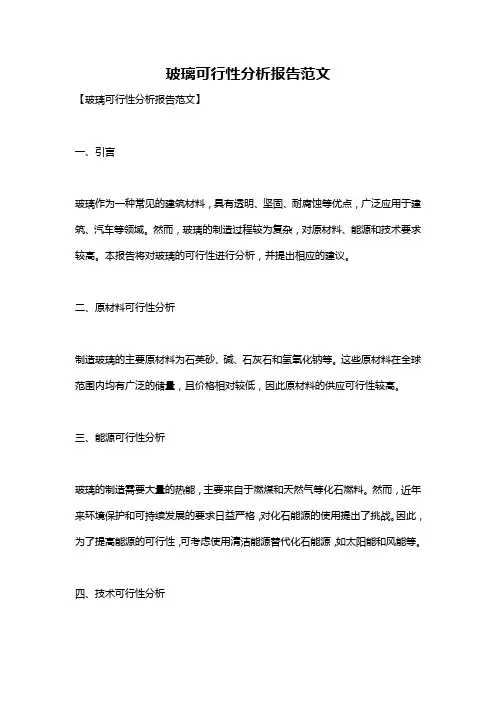 玻璃可行性分析报告范文

【玻璃可行性分析报告范文】

一、引言

玻璃作为一种常见的建筑材料，具有透明、坚固、耐腐蚀等优点，广泛应用于建筑、汽车等领域。然而，玻璃的制造过程较为复杂，对原材料、能源和技术要求较高。本报告将对玻璃的可行性进行分析，并提出相应的建议。

二、原材料可行性分析

制造玻璃的主要原材料为石英砂、碱、石灰石和氢氧化钠等。这些原材料在全球范围内均有广泛的储量，且价格相对较低，因此原材料的供应可行性较高。

三、能源可行性分析

玻璃的制造需要大量的热能，主要来自于燃煤和天然气等化石燃料。然而，近年来环境保护和可持续发展的要求日益严格，对化石能源的使用提出了挑战。因此，为了提高能源的可行性，可考虑使用清洁能源替代化石能源，如太阳能和风能等。

四、技术可行性分析